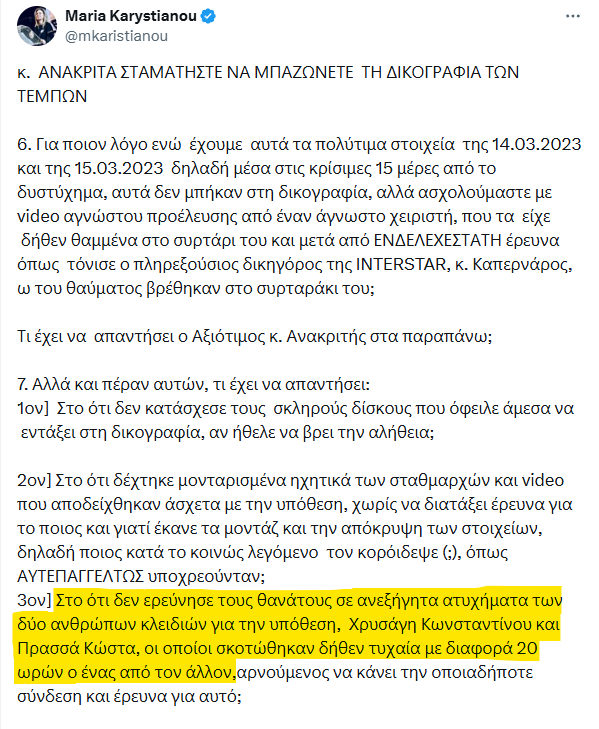 Maria Karystianou
@mkaristianou

κ. ΑΝΑΚΡΙΤΑ ΣΤΑΜΑΤΗΣΤΕ ΝΑ ΜΠΑΖΩΝΕΤΕ ΤΗ ΔΙΚΟΓΡΑΦΙΑ ΤΩΝ ΤΕΜΠΩΝ

6. Για ποιον λόγο ενώ έχουμε αυτά τα πολύτιμα στοιχεία της 14.03.2023 και της 15.03.2023 δηλαδή μέσα στις κρίσιμες 15 μέρες από το δυστύχημα, αυτά δεν μπήκαν στη δικογραφία, αλλά ασχολούμαστε με video αγνώστου προέλευσης από έναν άγνωστο χειριστή, που τα είχε δήθεν θαμμένα στο συρτάρι του και μετά από ΕΝΔΕΛΕΧΕΣΤΑΤΗ έρευνα όπως τόνισε ο πληρεξούσιος δικηγόρος της INTERSTAR, κ. Καπερνάρος, ω του θαύματος βρέθηκαν στο συρταράκι του;

Τι έχει να απαντήσει ο Αξιότιμος κ. Ανακριτής στα παραπάνω;

7. Αλλά και πέραν αυτών, τι έχει να απαντήσει:
1ον] Στο ότι δεν κατάσχεσε τους σκληρούς δίσκους που όφειλε άμεσα να εντάξει στη δικογραφία, αν ήθελε να βρει την αλήθεια;

2ον] Στο ότι δέχτηκε μονταρισμένα ηχητικά των σταθμαρχών και video που αποδείχθηκαν άσχετα με την υπόθεση, χωρίς να διατάξει έρευνα για το ποιος και γιατί έκανε τα μοντάζ και την απόκρυψη των στοιχείων, δηλαδή ποιος κατά το κοινώς λεγόμενο τον κορόιδεψε (;), όπως ΑΥΤΕΠΑΓΓΕΛΤΩΣ υποχρεούνταν;
3ον] Στο ότι δεν ερεύνησε τους θανάτους σε ανεξήγητα ατυχήματα των δύο ανθρώπων κλειδιών για την υπόθεση, Χρυσάγη Κωνσταντίνου και Πρασσά Κώστα, οι οποίοι σκοτώθηκαν δήθεν τυχαία με διαφορά 20 ωρών ο ένας από τον άλλον,αρνούμενος να κάνει την οποιαδήποτε σύνδεση και έρευνα για αυτό;